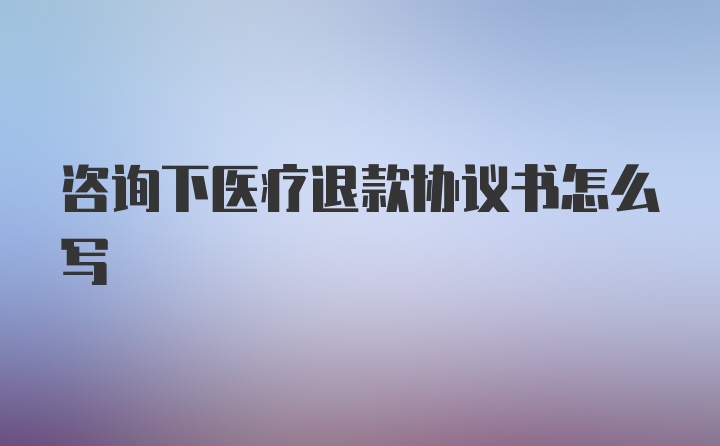 咨询下医疗退款协议书怎么写